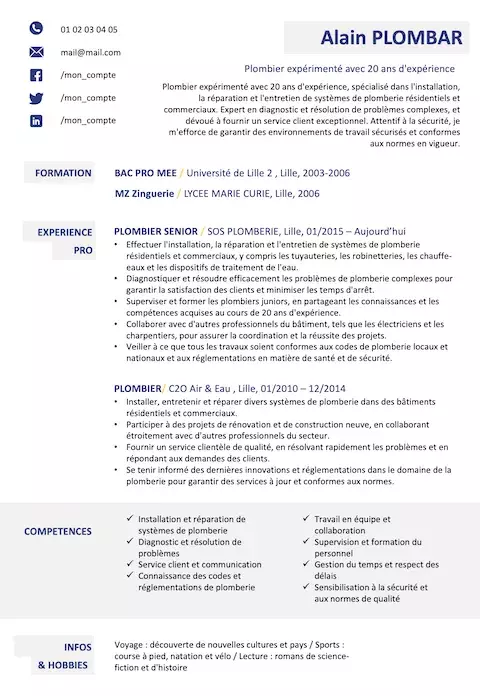 01 02 03 04 05

mail@mail.com

/mon_compte

/mon_compte

/mon_compte

Alain PLOMBAR

Plombier expérimenté avec 20 ans d'expérience

Plombier expérimenté avec 20 ans d'expérience, spécialisé dans l'installation, la réparation et l'entretien de systèmes de plomberie résidentiels et commerciaux. Expert en diagnostic et résolution de problèmes complexes, et dévoué à fournir un service client exceptionnel. Attentif à la sécurité, je m'efforce de garantir des environnements de travail sécurisés et conformes aux normes en vigueur.

FORMATION

BAC PRO MEE / Université de Lille 2 , Lille, 2003-2006

MZ Zinguerie / LYCEE MARIE CURIE, Lille, 2006

EXPERIENCE PRO

PLOMBIER SENIOR / SOS PLOMBERIE, Lille, 01/2015 – Aujourd'hui

• Effectuer l'installation, la réparation et l'entretien de systèmes de plomberie résidentiels et commerciaux, y compris les tuyauteries, les robinetteries, les chauffe-eaux et les dispositifs de traitement de l'eau.
• Diagnostiquer et résoudre efficacement les problèmes de plomberie complexes pour garantir la satisfaction des clients et minimiser les temps d'arrêt.
• Superviser et former les plombiers juniors, en partageant les connaissances et les compétences acquises au cours de 20 ans d'expérience.
• Collaborer avec d'autres professionnels du bâtiment, tels que les électriciens et les charpentiers, pour assurer la coordination et la réussite des projets.
• Veiller à ce que tous les travaux soient conformes aux codes de plomberie locaux et nationaux et aux réglementations en matière de santé et de sécurité.

PLOMBIER/ C2O Air & Eau , Lille, 01/2010 – 12/2014

• Installer, entretenir et réparer divers systèmes de plomberie dans des bâtiments résidentiels et commerciaux.
• Participer à des projets de rénovation et de construction neuve, en collaborant étroitement avec d'autres professionnels du secteur.
• Fournir un service clientèle de qualité, en résolvant rapidement les problèmes et en répondant aux demandes des clients.
• Se tenir informé des dernières innovations et réglementations dans le domaine de la plomberie pour garantir des services à jour et conformes aux normes.

COMPETENCES

✓ Installation et réparation de systèmes de plomberie
✓ Diagnostic et résolution de problèmes
✓ Service client et communication
✓ Connaissance des codes et réglementations de plomberie

✓ Travail en équipe et collaboration
✓ Supervision et formation du personnel
✓ Gestion du temps et respect des délais
✓ Sensibilisation à la sécurité et aux normes de qualité

INFOS & HOBBIES

Voyage : découverte de nouvelles cultures et pays / Sports : course à pied, natation et vélo / Lecture : romans de science-fiction et d'histoire